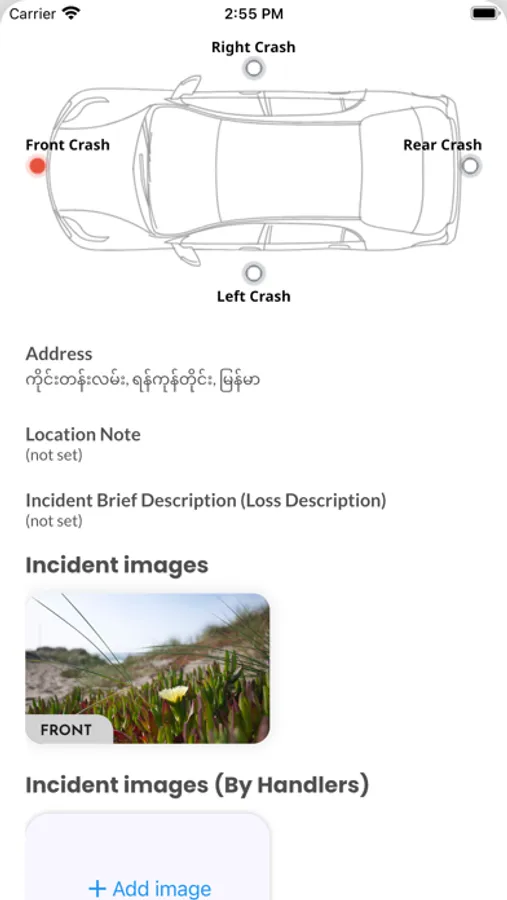 Carrier
2:55 PM

Right Crash
Front Crash
Rear Crash
Left Crash

Address
ကိုင်းတန်းလမ်း, ရန်ကုန်တိုင်း, မြန်မာ

Location Note
(not set)

Incident Brief Description (Loss Description)
(not set)

Incident images

FRONT

Incident images (By Handlers)

+ Add image